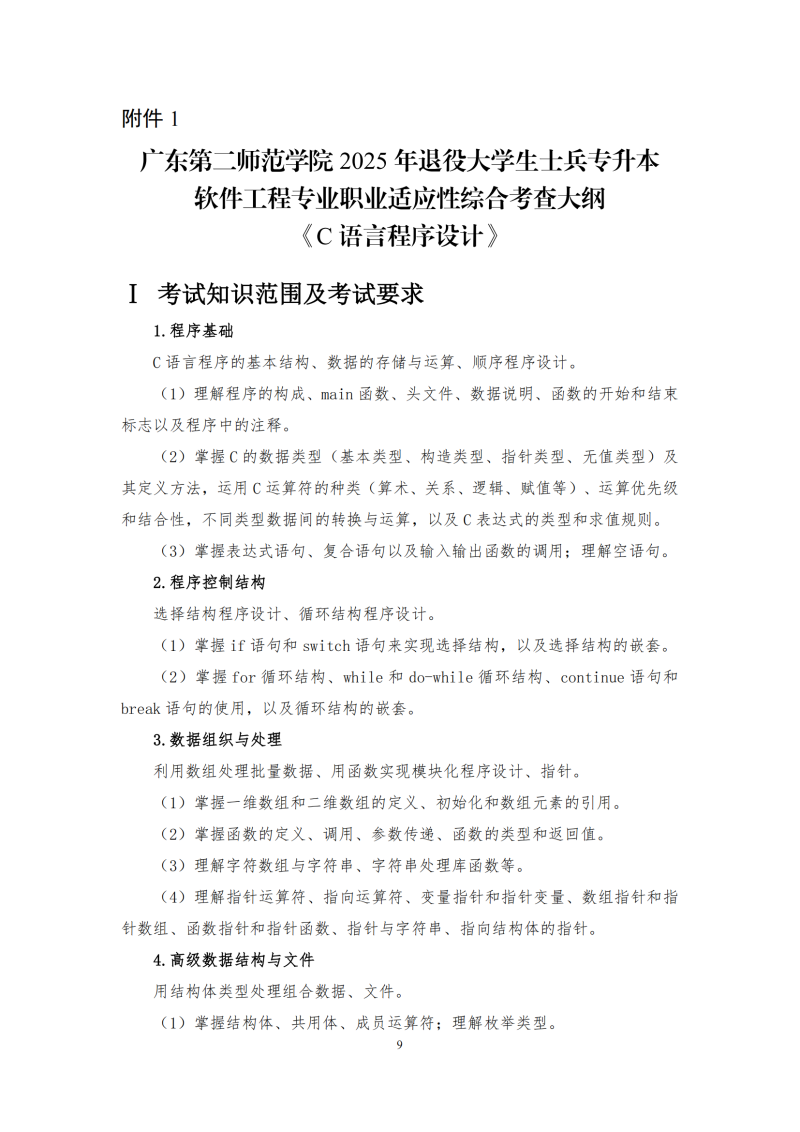 附件 1

广东第二师范学院 2025 年退役大学生士兵专升本
软件工程专业职业适应性综合考查大纲
《C 语言程序设计》

I 考试知识范围及考试要求

1.程序基础

C 语言程序的基本结构、数据的存储与运算、顺序程序设计。

（1）理解程序的构成、main 函数、头文件、数据说明、函数的开始和结束标志以及程序中的注释。

（2）掌握 C 的数据类型（基本类型、构造类型、指针类型、无值类型）及其定义方法，运用 C 运算符的种类（算术、关系、逻辑、赋值等）、运算优先级和结合性，不同类型数据间的转换与运算，以及 C 表达式的类型和求值规则。

（3）掌握表达式语句、复合语句以及输入输出函数的调用；理解空语句。

2.程序控制结构

选择结构程序设计、循环结构程序设计。

（1）掌握 if 语句和 switch 语句来实现选择结构，以及选择结构的嵌套。

（2）掌握 for 循环结构、while 和 do-while 循环结构、continue 语句和 break 语句的使用，以及循环结构的嵌套。

3.数据组织与处理

利用数组处理批量数据、用函数实现模块化程序设计、指针。

（1）掌握一维数组和二维数组的定义、初始化和数组元素的引用。

（2）掌握函数的定义、调用、参数传递、函数的类型和返回值。

（3）理解字符数组与字符串、字符串处理库函数等。

（4）理解指针运算符、指向运算符、变量指针和指针变量、数组指针和指针数组、函数指针和指针函数、指针与字符串、指向结构体的指针。

4.高级数据结构与文件

用结构体类型处理组合数据、文件。

（1）掌握结构体、共用体、成员运算符；理解枚举类型。

9